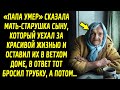 «ПАПА УМЕР» СКАЗАЛА МАТЬ-СТАРУШКА СЫНУ, КОТОРЫЙ УЕХАЛ ЗА КРАСИВОЙ ЖИЗНЬЮ И ОСТАВИЛ ИХ В ВЕТХОМ ДОМЕ, В ОТВЕТ ТОТ БРОСИЛ ТРУБКУ, А ПОТОМ...